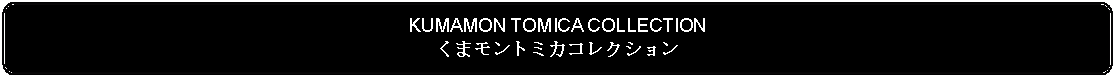 KUMAMON TOMICA COLLECTION
くまモントミカコレクション